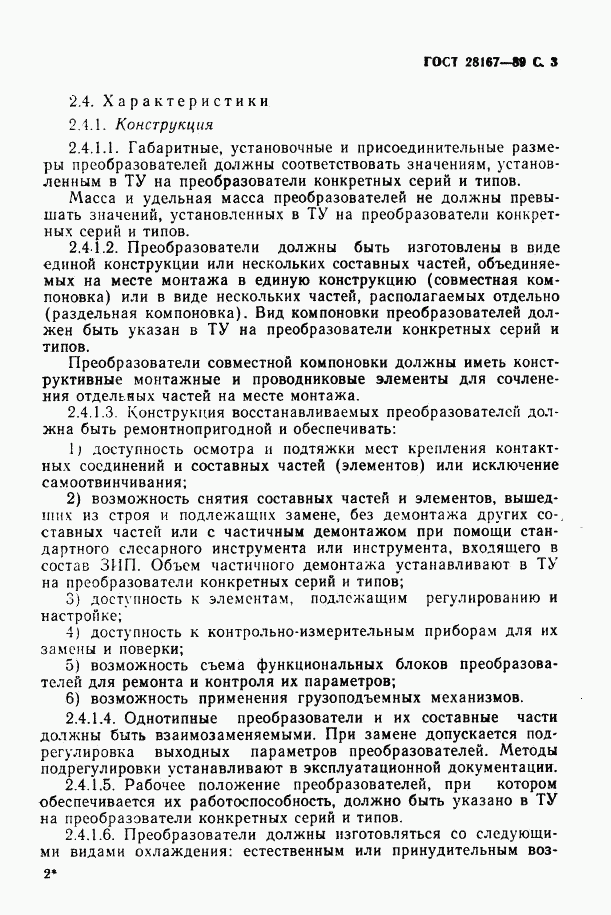 ГОСТ 28167—89 С. 3

2.4. Характеристики

2.4.1. Конструкция

2.4.1.1. Габаритные, установочные и присоединительные размеры преобразователей должны соответствовать значениям, установленным в ТУ на преобразователи конкретных серий и типов.

Масса и удельная масса преобразователей не должны превышать значений, установленных в ТУ на преобразователи конкретных серий и типов.

2.4.1.2. Преобразователи должны быть изготовлены в виде единой конструкции или нескольких составных частей, объединяемых на месте монтажа в единую конструкцию (совместная компоновка) или в виде нескольких частей, располагаемых отдельно (раздельная компоновка). Вид компоновки преобразователей должен быть указан в ТУ на преобразователи конкретных серий и типов.

Преобразователи совместной компоновки должны иметь конструктивные монтажные и проводниковые элементы для сочленения отдельных частей на месте монтажа.

2.4.1.3. Конструкция восстанавливаемых преобразователей должна быть ремонтнопригодной и обеспечивать:

1) доступность осмотра и подтяжки мест крепления контактных соединений и составных частей (элементов) или исключение самоотвинчивания;

2) возможность снятия составных частей и элементов, вышедших из строя и подлежащих замене, без демонтажа других составных частей или с частичным демонтажом при помощи стандартного слесарного инструмента или инструмента, входящего в состав ЗИП. Объем частичного демонтажа устанавливают в ТУ на преобразователи конкретных серий и типов;

3) доступность к элементам, подлежащим регулированию и настройке;

4) доступность к контрольно-измерительным приборам для их замены и поверки;

5) возможность съема функциональных блоков преобразователей для ремонта и контроля их параметров;

6) возможность применения грузоподъемных механизмов.

2.4.1.4. Однотипные преобразователи и их составные части должны быть взаимозаменяемыми. При замене допускается подрегулировка выходных параметров преобразователей. Методы подрегулировки устанавливают в эксплуатационной документации.

2.4.1.5. Рабочее положение преобразователей, при котором обеспечивается их работоспособность, должно быть указано в ТУ на преобразователи конкретных серий и типов.

2.4.1.6. Преобразователи должны изготовляться со следующими видами охлаждения: естественным или принудительным воз-

2*